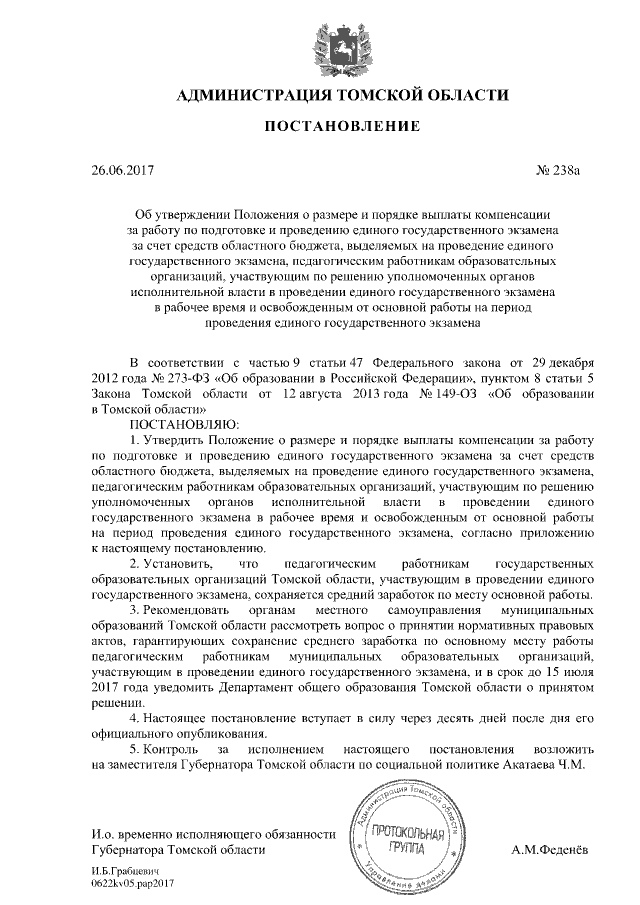 АДМИНИСТРАЦИЯ ТОМСКОЙ ОБЛАСТИ

ПОСТАНОВЛЕНИЕ

26.06.2017 № 238а

Об утверждении Положения о размере и порядке выплаты компенсации за работу по подготовке и проведению единого государственного экзамена за счет средств областного бюджета, выделяемых на проведение единого государственного экзамена, педагогическим работникам образовательных организаций, участвующим по решению уполномоченных органов исполнительной власти в проведении единого государственного экзамена в рабочее время и освобожденным от основной работы на период проведения единого государственного экзамена

В соответствии с частью 9 статьи 47 Федерального закона от 29 декабря 2012 года № 273-ФЗ «Об образовании в Российской Федерации», пунктом 8 статьи 5 Закона Томской области от 12 августа 2013 года № 149-ОЗ «Об образовании в Томской области»

ПОСТАНОВЛЯЮ:

1. Утвердить Положение о размере и порядке выплаты компенсации за работу по подготовке и проведению единого государственного экзамена за счет средств областного бюджета, выделяемых на проведение единого государственного экзамена, педагогическим работникам образовательных организаций, участвующим по решению уполномоченных органов исполнительной власти в проведении единого государственного экзамена в рабочее время и освобожденным от основной работы на период проведения единого государственного экзамена, согласно приложению к настоящему постановлению.

2. Установить, что педагогическим работникам государственных образовательных организаций Томской области, участвующим в проведении единого государственного экзамена, сохраняется средний заработок по месту основной работы.

3. Рекомендовать органам местного самоуправления муниципальных образований Томской области рассмотреть вопрос о принятии нормативных правовых актов, гарантирующих сохранение среднего заработка по основному месту работы педагогическим работникам муниципальных образовательных организаций, участвующим в проведении единого государственного экзамена, и в срок до 15 июля 2017 года уведомить Департамент общего образования Томской области о принятом решении.

4. Настоящее постановление вступает в силу через десять дней после дня его официального опубликования.

5. Контроль за исполнением настоящего постановления возложить на заместителя Губернатора Томской области по социальной политике Акатаева Ч.М.

И.о. временно исполняющего обязанности Губернатора Томской области

Администрация Томской области
ПРОТОКОЛЬНАЯ ГРУППА
Управление делами

А.М.Феденёв

И.Б.Грабцевич
0622kv05.pap2017